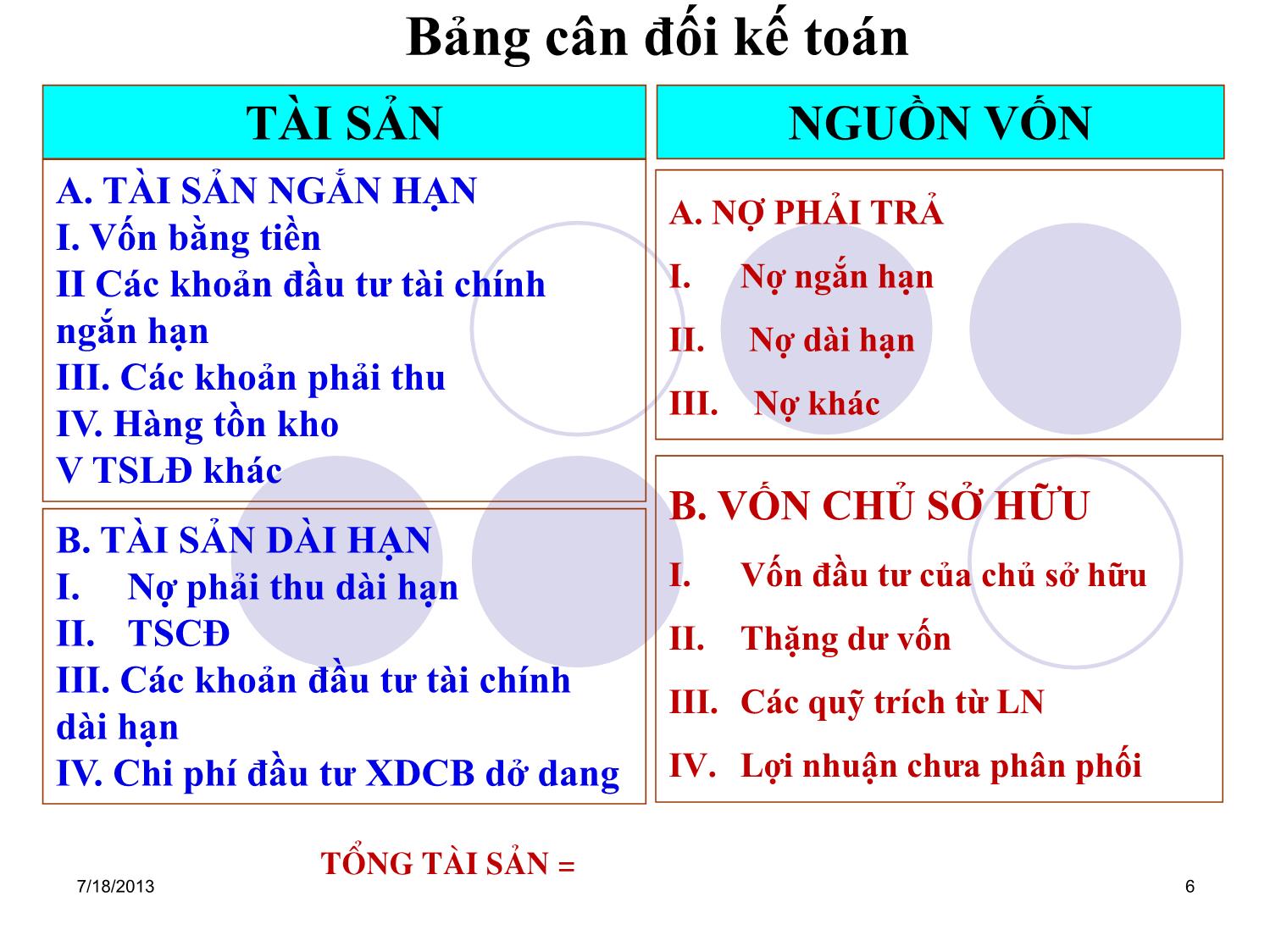 Bảng cân đối kế toán

TÀI SẢN

A. TÀI SẢN NGẮN HẠN
I. Vốn bằng tiền
II Các khoản đầu tư tài chính ngắn hạn
III. Các khoản phải thu
IV. Hàng tồn kho
V TSLĐ khác

B. TÀI SẢN DÀI HẠN
I. Nợ phải thu dài hạn
II. TSCĐ
III. Các khoản đầu tư tài chính dài hạn
IV. Chi phí đầu tư XDCB dở dang

NGUỒN VỐN

A. NỢ PHẢI TRẢ
I. Nợ ngắn hạn
II. Nợ dài hạn
III. Nợ khác

B. VỐN CHỦ SỞ HỮU
I. Vốn đầu tư của chủ sở hữu
II. Thặng dư vốn
III. Các quỹ trích từ LN
IV. Lợi nhuận chưa phân phối

TỔNG TÀI SẢN =

7/18/2013

6